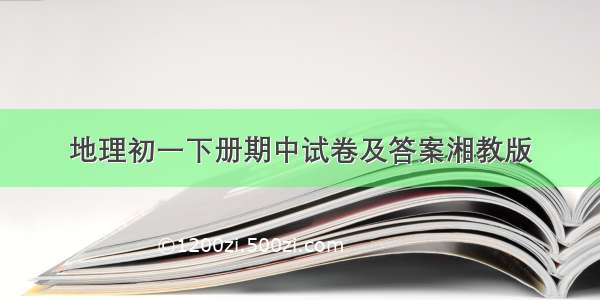 地理初一下册期中试卷及答案湘教版

©1200zi.500zi.com